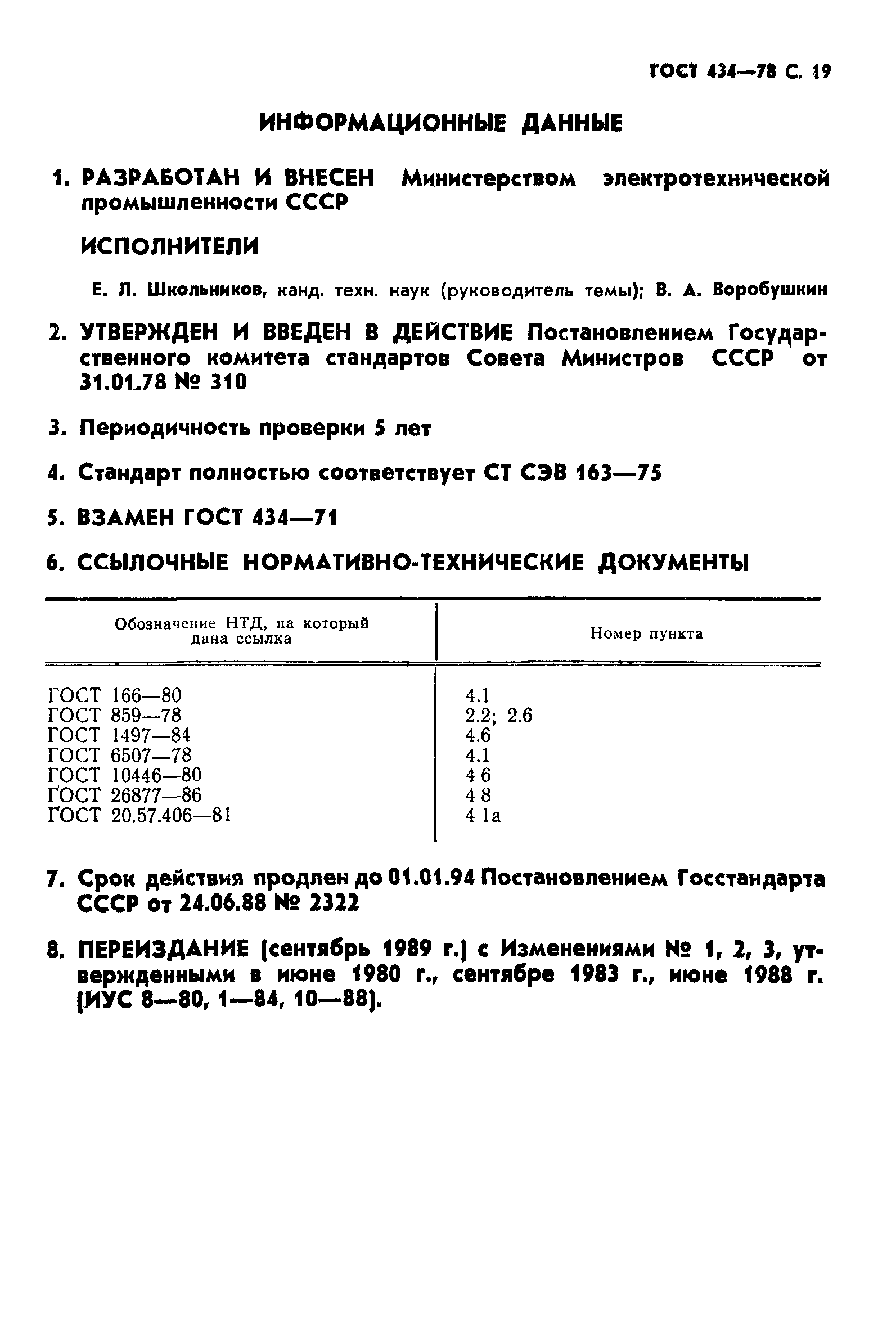 ГОСТ 434—78 С. 19

ИНФОРМАЦИОННЫЕ ДАННЫЕ

1. РАЗРАБОТАН И ВНЕСЕН Министерством электротехнической промышленности СССР

ИСПОЛНИТЕЛИ

Е. Л. Школьников, канд. техн. наук (руководитель темы); В. А. Воробушкин

2. УТВЕРЖДЕН И ВВЕДЕН В ДЕЙСТВИЕ Постановлением Государственного комитета стандартов Совета Министров СССР от 31.01.78 № 310

3. Периодичность проверки 5 лет

4. Стандарт полностью соответствует СТ СЭВ 163—75

5. ВЗАМЕН ГОСТ 434—71

6. ССЫЛОЧНЫЕ НОРМАТИВНО-ТЕХНИЧЕСКИЕ ДОКУМЕНТЫ

| Обозначение НТД, на который дана ссылка | Номер пункта |
|---|---|
| ГОСТ 166—80 | 4.1 |
| ГОСТ 859—78 | 2.2; 2.6 |
| ГОСТ 1497—84 | 4.6 |
| ГОСТ 6507—78 | 4.1 |
| ГОСТ 10446—80 | 4 6 |
| ГОСТ 26877—86 | 4 8 |
| ГОСТ 20.57.406—81 | 4 1а |

7. Срок действия продлен до 01.01.94 Постановлением Госстандарта СССР от 24.06.88 № 2322

8. ПЕРЕИЗДАНИЕ (сентябрь 1989 г.) с Изменениями № 1, 2, 3, утвержденными в июне 1980 г., сентябре 1983 г., июне 1988 г. (ИУС 8—80, 1—84, 10—88).